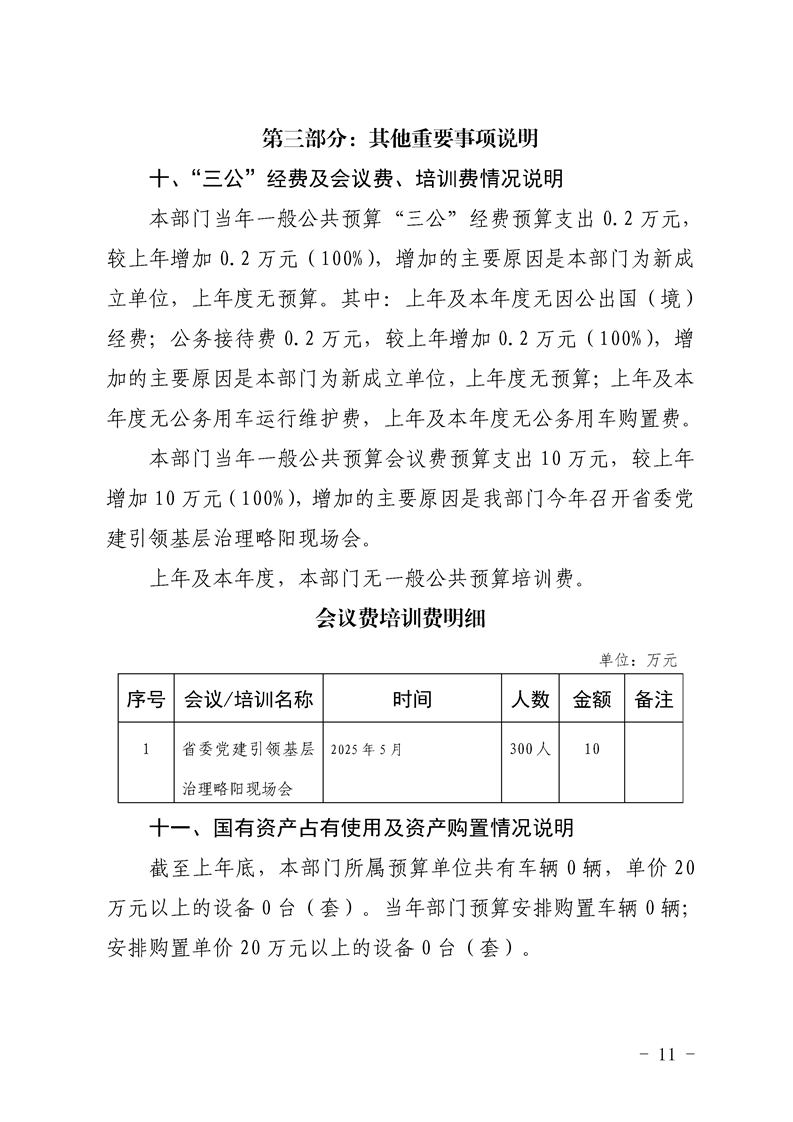 第三部分：其他重要事项说明

十、“三公”经费及会议费、培训费情况说明

本部门当年一般公共预算“三公”经费预算支出 0.2 万元，较上年增加 0.2 万元（100%），增加的主要原因是本部门为新成立单位，上年度无预算。其中：上年及本年度无因公出国（境）经费；公务接待费 0.2 万元，较上年增加 0.2 万元（100%），增加的主要原因是本部门为新成立单位，上年度无预算；上年及本年度无公务用车运行维护费，上年及本年度无公务用车购置费。

本部门当年一般公共预算会议费预算支出 10 万元，较上年增加 10 万元（100%），增加的主要原因是我部门今年召开省委党建引领基层治理略阳现场会。

上年及本年度，本部门无一般公共预算培训费。

会议费培训费明细

单位：万元

| 序号 | 会议/培训名称 | 时间 | 人数 | 金额 | 备注 |
|---|---|---|---|---|---|
| 1 | 省委党建引领基层治理略阳现场会 | 2025 年 5 月 | 300 人 | 10 | |

十一、国有资产占有使用及资产购置情况说明

截至上年底，本部门所属预算单位共有车辆 0 辆，单价 20 万元以上的设备 0 台（套）。当年部门预算安排购置车辆 0 辆；安排购置单价 20 万元以上的设备 0 台（套）。

- 11 -